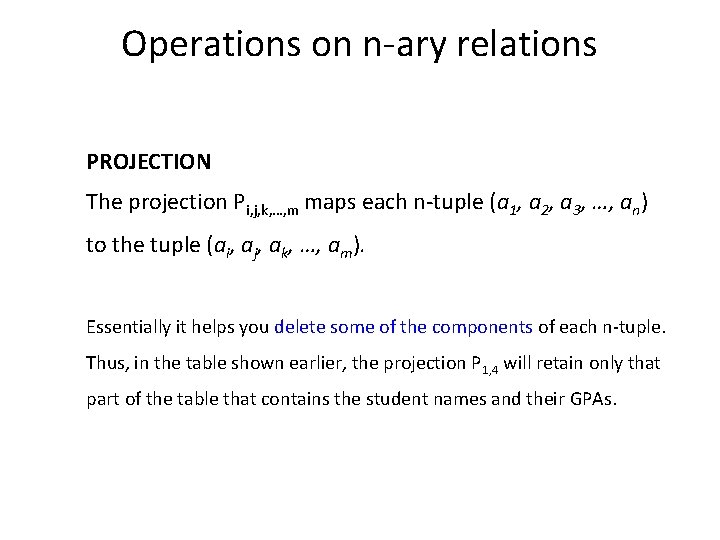 Operations on n-ary relations

PROJECTION

The projection $P_{i,j,k,\ldots,m}$ maps each n-tuple $(a_1, a_2, a_3, \ldots, a_n)$ to the tuple $(a_i, a_j, a_k, \ldots, a_m)$.

Essentially it helps you delete some of the components of each n-tuple. Thus, in the table shown earlier, the projection $P_{1,4}$ will retain only that part of the table that contains the student names and their GPAs.